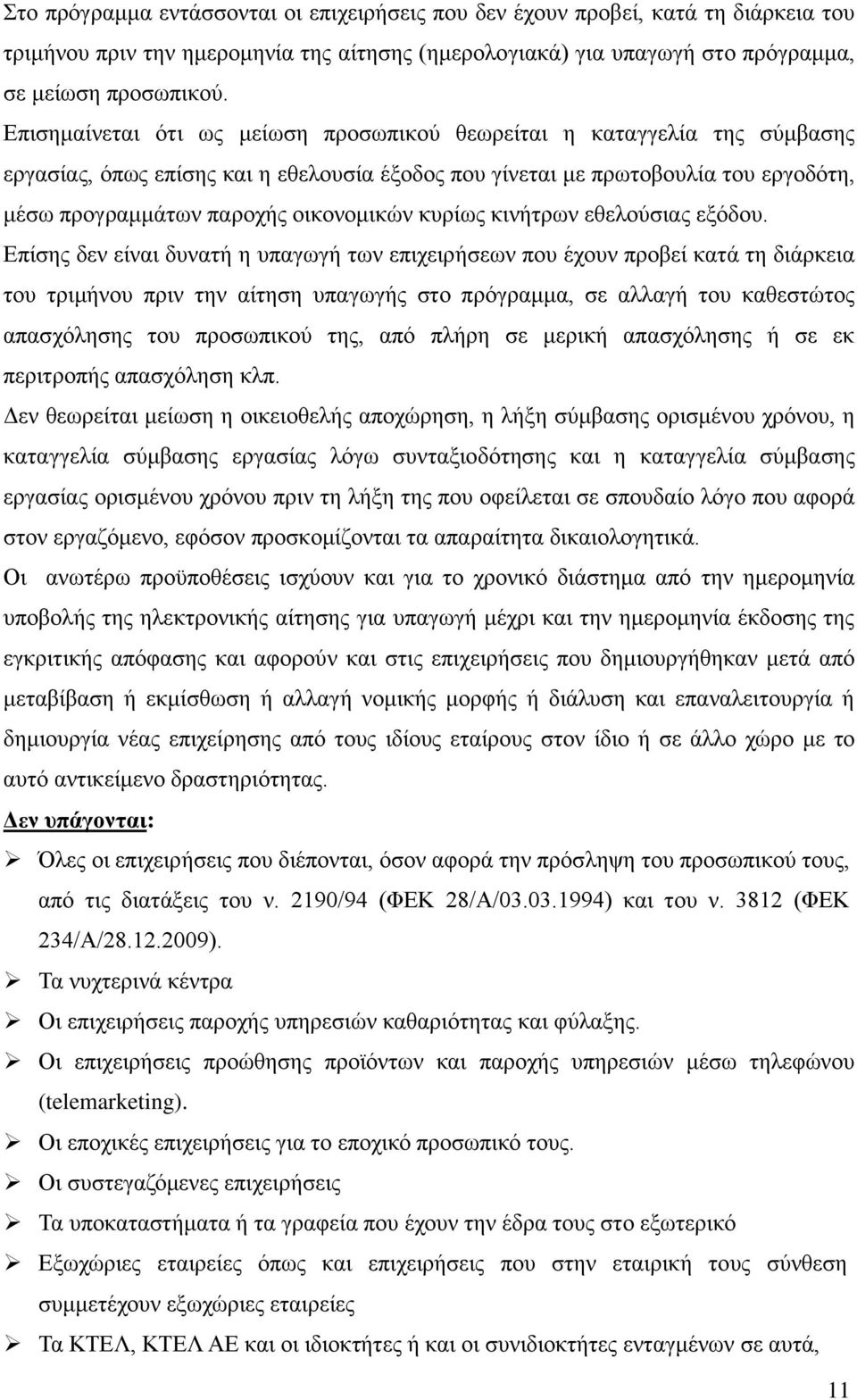 Στο πρόγραμμα εντάσσονται οι επιχειρήσεις που δεν έχουν προβεί, κατά τη διάρκεια του τριμήνου πριν την ημερομηνία της αίτησης (ημερολογιακά) για υπαγωγή στο πρόγραμμα, σε μείωση προσωπικού.

Επισημαίνεται ότι ως μείωση προσωπικού θεωρείται η καταγγελία της σύμβασης εργασίας, όπως επίσης και η εθελουσία έξοδος που γίνεται με πρωτοβουλία του εργοδότη, μέσω προγραμμάτων παροχής οικονομικών κυρίως κινήτρων εθελούσιας εξόδου.

Επίσης δεν είναι δυνατή η υπαγωγή των επιχειρήσεων που έχουν προβεί κατά τη διάρκεια του τριμήνου πριν την αίτηση υπαγωγής στο πρόγραμμα, σε αλλαγή του καθεστώτος απασχόλησης του προσωπικού της, από πλήρη σε μερική απασχόλησης ή σε εκ περιτροπής απασχόληση κλπ.

Δεν θεωρείται μείωση η οικειοθελής αποχώρηση, η λήξη σύμβασης ορισμένου χρόνου, η καταγγελία σύμβασης εργασίας λόγω συνταξιοδότησης και η καταγγελία σύμβασης εργασίας ορισμένου χρόνου πριν τη λήξη της που οφείλεται σε σπουδαίο λόγο που αφορά στον εργαζόμενο, εφόσον προσκομίζονται τα απαραίτητα δικαιολογητικά.

Οι ανωτέρω προϋποθέσεις ισχύουν και για το χρονικό διάστημα από την ημερομηνία υποβολής της ηλεκτρονικής αίτησης για υπαγωγή μέχρι και την ημερομηνία έκδοσης της εγκριτικής απόφασης και αφορούν και στις επιχειρήσεις που δημιουργήθηκαν μετά από μεταβίβαση ή εκμίσθωση ή αλλαγή νομικής μορφής ή διάλυση και επαναλειτουργία ή δημιουργία νέας επιχείρησης από τους ιδίους εταίρους στον ίδιο ή σε άλλο χώρο με το αυτό αντικείμενο δραστηριότητας.

Δεν υπάγονται:

➢ Όλες οι επιχειρήσεις που διέπονται, όσον αφορά την πρόσληψη του προσωπικού τους, από τις διατάξεις του ν. 2190/94 (ΦΕΚ 28/Α/03.03.1994) και του ν. 3812 (ΦΕΚ 234/Α/28.12.2009).

➢ Τα νυχτερινά κέντρα

➢ Οι επιχειρήσεις παροχής υπηρεσιών καθαριότητας και φύλαξης.

➢ Οι επιχειρήσεις προώθησης προϊόντων και παροχής υπηρεσιών μέσω τηλεφώνου (telemarketing).

➢ Οι εποχικές επιχειρήσεις για το εποχικό προσωπικό τους.

➢ Οι συστεγαζόμενες επιχειρήσεις

➢ Τα υποκαταστήματα ή τα γραφεία που έχουν την έδρα τους στο εξωτερικό

➢ Εξωχώριες εταιρείες όπως και επιχειρήσεις που στην εταιρική τους σύνθεση συμμετέχουν εξωχώριες εταιρείες

➢ Τα ΚΤΕΛ, ΚΤΕΛ ΑΕ και οι ιδιοκτήτες ή και οι συνιδιοκτήτες ενταγμένων σε αυτά,

11